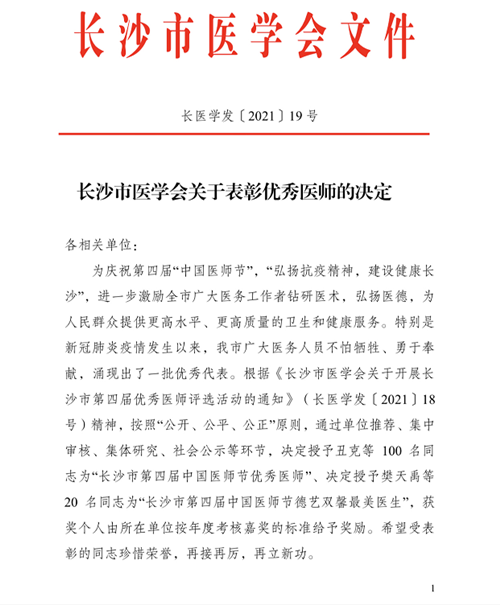 长沙市医学会文件

长医学发〔2021〕19号

长沙市医学会关于表彰优秀医师的决定

各相关单位：

为庆祝第四届“中国医师节”，“弘扬抗疫精神，建设健康长沙”，进一步激励全市广大医务工作者钻研医术，弘扬医德，为人民群众提供更高水平、更高质量的卫生和健康服务。特别是新冠肺炎疫情发生以来，我市广大医务人员不怕牺牲、勇于奉献，涌现出了一批优秀代表。根据《长沙市医学会关于开展长沙市第四届优秀医师评选活动的通知》（长医学发〔2021〕18号）精神，按照“公开、公平、公正”原则，通过单位推荐、集中审核、集体研究、社会公示等环节，决定授予丑克等 100 名同志为“长沙市第四届中国医师节优秀医师”、决定授予樊天禹等 20 名同志为“长沙市第四届中国医师节德艺双馨最美医生”，获奖个人由所在单位按年度考核嘉奖的标准给予奖励。希望受表彰的同志珍惜荣誉，再接再厉，再立新功。

1